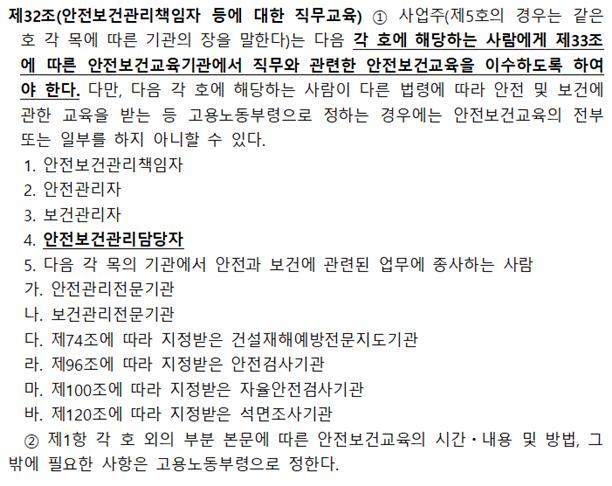 제32조(안전보건관리책임자 등에 대한 직무교육) ① 사업주(제5호의 경우는 같은 호 각 목에 따른 기관의 장을 말한다)는 다음 각 호에 해당하는 사람에게 제33조에 따른 안전보건교육기관에서 직무와 관련한 안전보건교육을 이수하도록 하여야 한다. 다만, 다음 각 호에 해당하는 사람이 다른 법령에 따라 안전 및 보건에 관한 교육을 받는 등 고용노동부령으로 정하는 경우에는 안전보건교육의 전부 또는 일부를 하지 아니할 수 있다.
1. 안전보건관리책임자
2. 안전관리자
3. 보건관리자
4. 안전보건관리담당자
5. 다음 각 목의 기관에서 안전과 보건에 관련된 업무에 종사하는 사람
가. 안전관리전문기관
나. 보건관리전문기관
다. 제74조에 따라 지정받은 건설재해예방전문지도기관
라. 제96조에 따라 지정받은 안전검사기관
마. 제100조에 따라 지정받은 자율안전검사기관
바. 제120조에 따라 지정받은 석면조사기관
② 제1항 각 호 외의 부분 본문에 따른 안전보건교육의 시간·내용 및 방법, 그 밖에 필요한 사항은 고용노동부령으로 정한다.